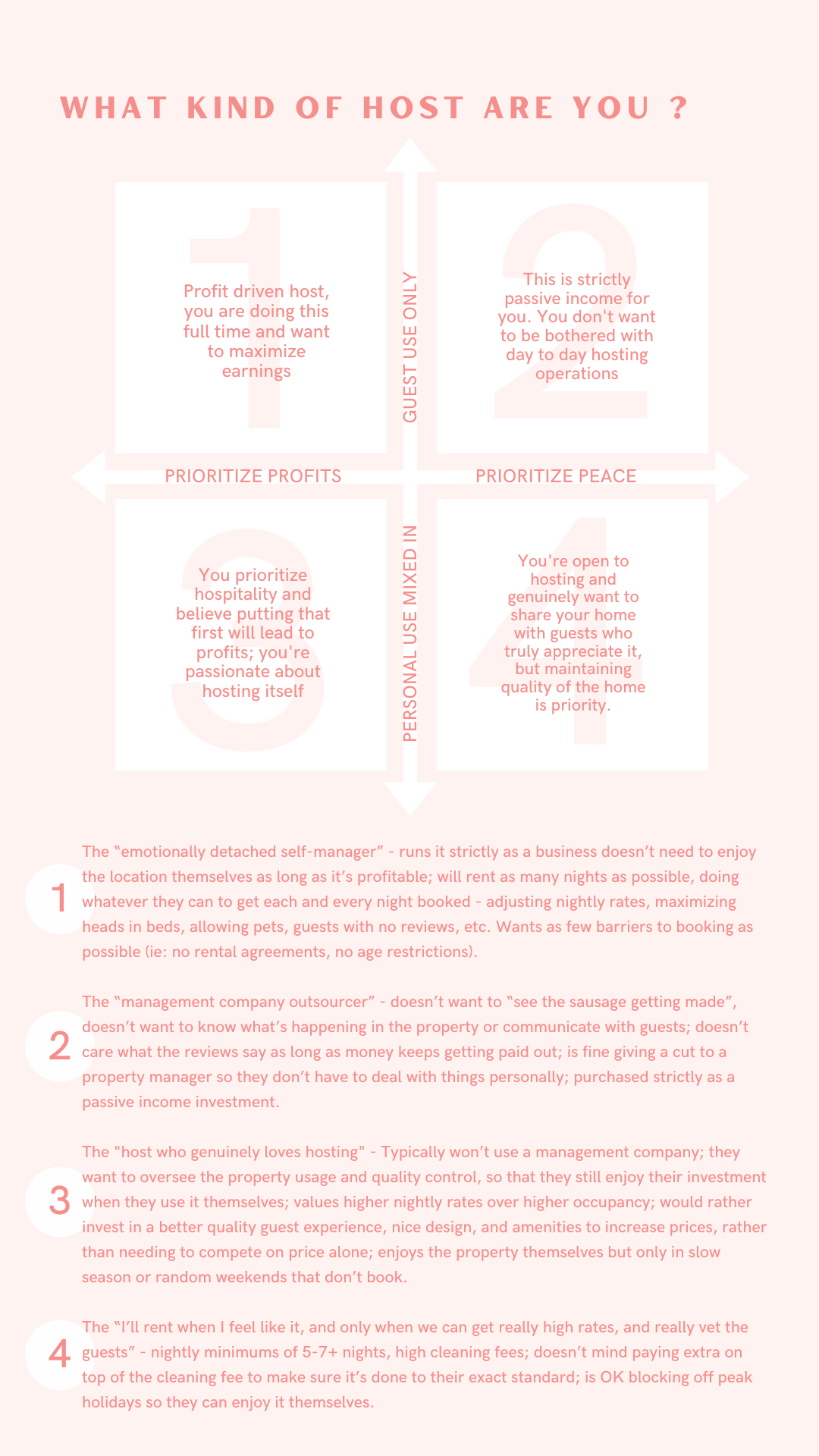 WHAT KIND OF HOST ARE YOU ?

1

Profit driven host, you are doing this full time and want to maximize earnings

GUEST USE ONLY

2

This is strictly passive income for you. You don't want to be bothered with day to day hosting operations

PRIORITIZE PROFITS

PRIORITIZE PEACE

3

You prioritize hospitality and believe putting that first will lead to profits; you're passionate about hosting itself

PERSONAL USE MIXED IN

4

You're open to hosting and genuinely want to share your home with guests who truly appreciate it, but maintaining quality of the home is priority.

1

The “emotionally detached self-manager” - runs it strictly as a business doesn’t need to enjoy the location themselves as long as it’s profitable; will rent as many nights as possible, doing whatever they can to get each and every night booked - adjusting nightly rates, maximizing heads in beds, allowing pets, guests with no reviews, etc. Wants as few barriers to booking as possible (ie: no rental agreements, no age restrictions).

2

The “management company outsourcer” - doesn’t want to “see the sausage getting made”, doesn’t want to know what’s happening in the property or communicate with guests; doesn’t care what the reviews say as long as money keeps getting paid out; is fine giving a cut to a property manager so they don’t have to deal with things personally; purchased strictly as a passive income investment.

3

The "host who genuinely loves hosting" - Typically won’t use a management company; they want to oversee the property usage and quality control, so that they still enjoy their investment when they use it themselves; values higher nightly rates over higher occupancy; would rather invest in a better quality guest experience, nice design, and amenities to increase prices, rather than needing to compete on price alone; enjoys the property themselves but only in slow season or random weekends that don’t book.

4

The “I’ll rent when I feel like it, and only when we can get really high rates, and really vet the guests” - nightly minimums of 5-7+ nights, high cleaning fees; doesn’t mind paying extra on top of the cleaning fee to make sure it’s done to their exact standard; is OK blocking off peak holidays so they can enjoy it themselves.